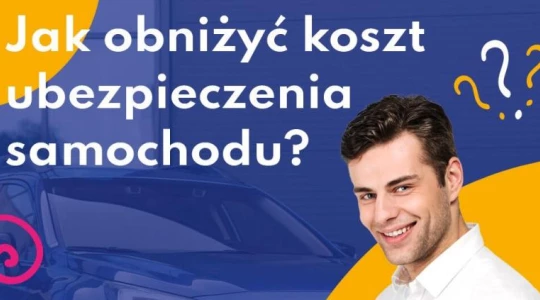 Jak obniżyć koszt ubezpieczenia samochodu?